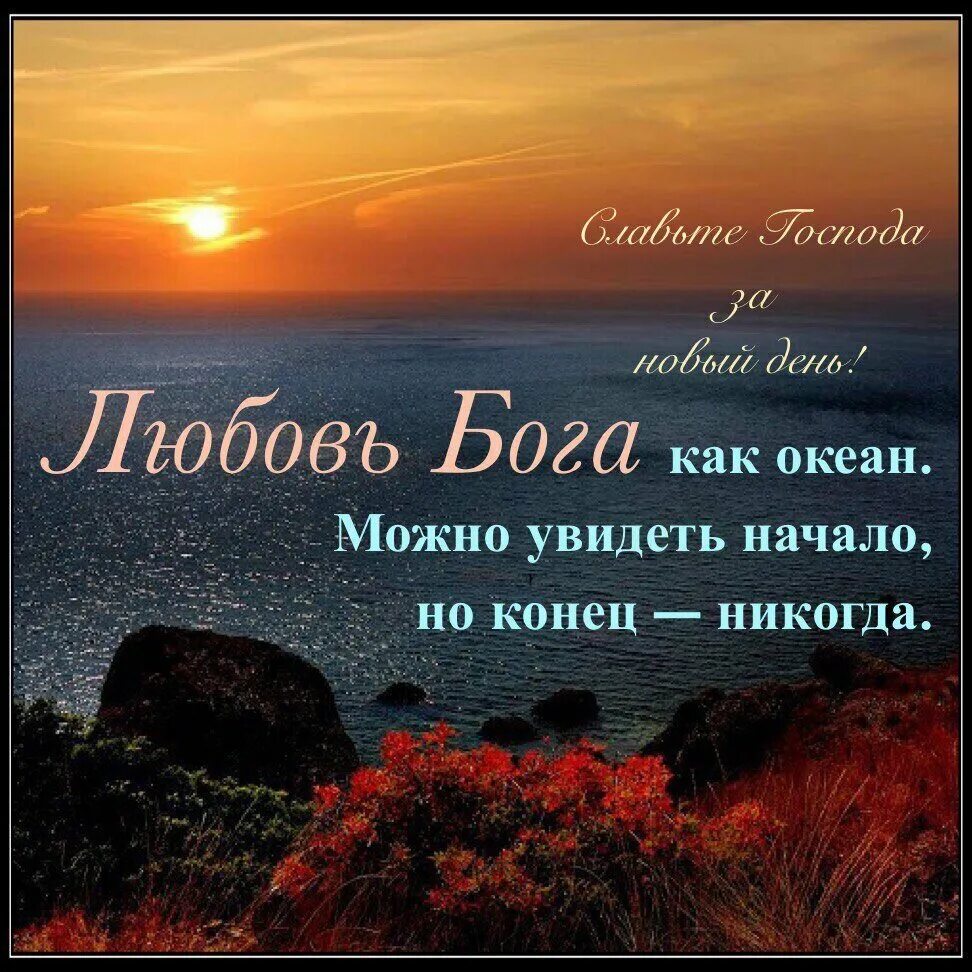 Славьте Господа за новый день!

Любовь Бога как океан. Можно увидеть начало, но конец — никогда.